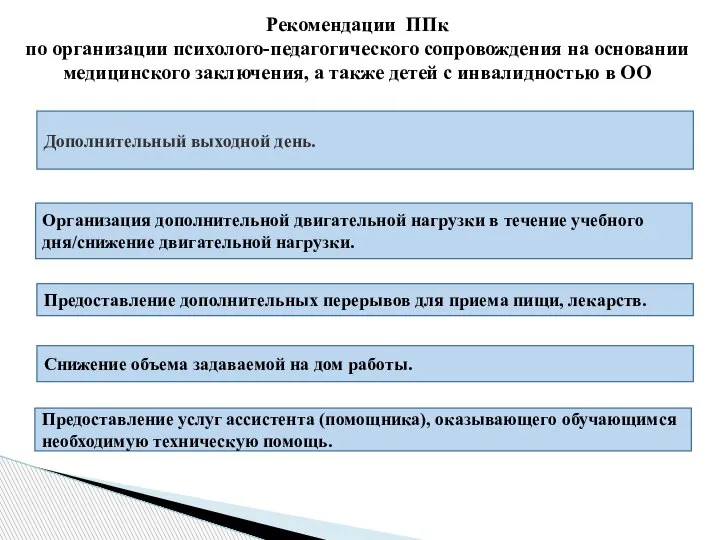 Рекомендации ППк
по организации психолого-педагогического сопровождения на основании медицинского заключения, а также детей с инвалидностью в ОО

Дополнительный выходной день.

Организация дополнительной двигательной нагрузки в течение учебного дня/снижение двигательной нагрузки.

Предоставление дополнительных перерывов для приема пищи, лекарств.

Снижение объема задаваемой на дом работы.

Предоставление услуг ассистента (помощника), оказывающего обучающимся необходимую техническую помощь.